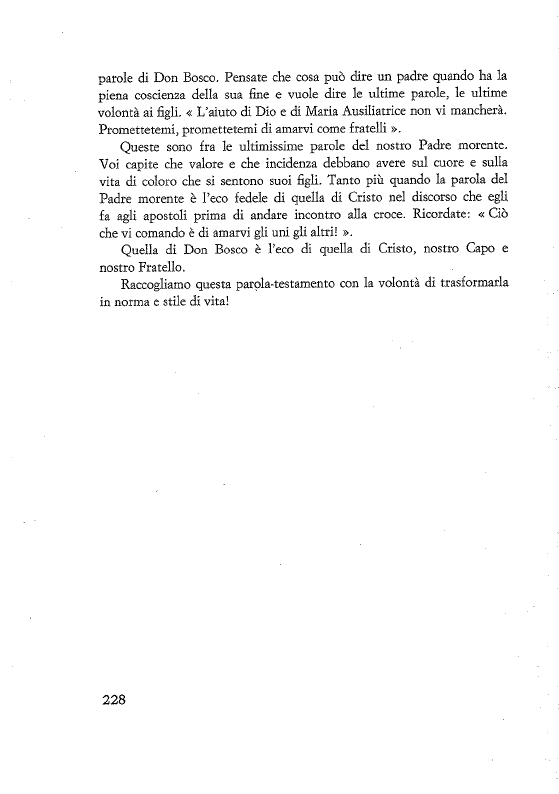 parole di Don Bosco. Pensate che cosa può dire un padre quando ha la piena coscienza della sua fine e vuole dire le ultime parole, le ultime volontà ai figli. « L'aiuto di Dio e di Maria Ausiliatrice non vi mancherà. Promettetemi, promettetemi di amarvi come fratelli ».

Queste sono fra le ultimissime parole del nostro Padre morente. Voi capite che valore e che incidenza debbano avere sul cuore e sulla vita di coloro che si sentono suoi figli. Tanto più quando la parola del Padre morente è l'eco fedele di quella di Cristo nel discorso che egli fa agli apostoli prima di andare incontro alla croce. Ricordate: « Ciò che vi comando è di amarvi gli uni gli altri! ».

Quella di Don Bosco è l'eco di quella di Cristo, nostro Capo e nostro Fratello.

Raccogliamo questa parola-testamento con la volontà di trasformarla in norma e stile di vita!

228